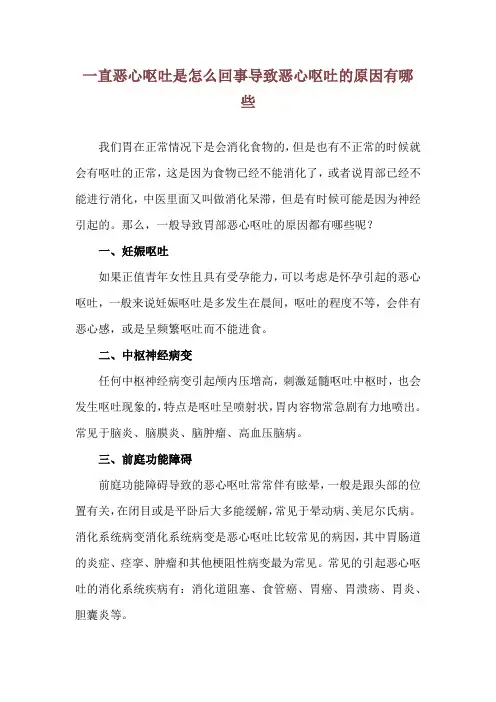 一直恶心呕吐是怎么回事导致恶心呕吐的原因有哪些

我们胃在正常情况下是会消化食物的，但是也有不正常的时候就会有呕吐的正常，这是因为食物已经不能消化了，或者说胃部已经不能进行消化，中医里面又叫做消化呆滞，但是有时候可能是因为神经引起的。那么，一般导致胃部恶心呕吐的原因都有哪些呢？

一、妊娠呕吐

如果正值青年女性且具有受孕能力，可以考虑是怀孕引起的恶心呕吐，一般来说妊娠呕吐是多发生在晨间，呕吐的程度不等，会伴有恶心感，或是呈频繁呕吐而不能进食。

二、中枢神经病变

任何中枢神经病变引起颅内压增高，刺激延髓呕吐中枢时，也会发生呕吐现象的，特点是呕吐呈喷射状，胃内容物常急剧有力地喷出。常见于脑炎、脑膜炎、脑肿瘤、高血压脑病。

三、前庭功能障碍

前庭功能障碍导致的恶心呕吐常常伴有眩晕，一般是跟头部的位置有关，在闭目或是平卧后大多能缓解，常见于晕动病、美尼尔氏病。消化系统病变消化系统病变是恶心呕吐比较常见的病因，其中胃肠道的炎症、痉挛、肿瘤和其他梗阻性病变最为常见。常见的引起恶心呕吐的消化系统疾病有：消化道阻塞、食管癌、胃癌、胃溃疡、胃炎、胆囊炎等。